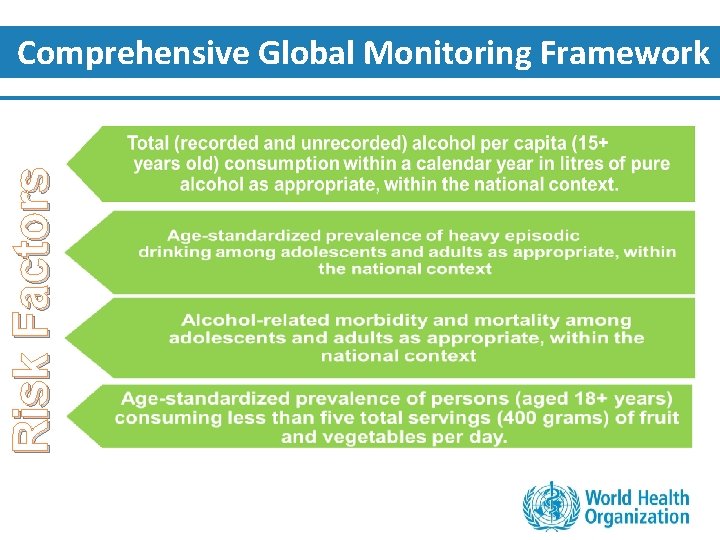 Comprehensive Global Monitoring Framework

Risk Factors

Total (recorded and unrecorded) alcohol per capita (15+ years old) consumption within a calendar year in litres of pure alcohol as appropriate, within the national context.

Age-standardized prevalence of heavy episodic drinking among adolescents and adults as appropriate, within the national context

Alcohol-related morbidity and mortality among adolescents and adults as appropriate, within the national context

Age-standardized prevalence of persons (aged 18+ years) consuming less than five total servings (400 grams) of fruit and vegetables per day.

World Health Organization